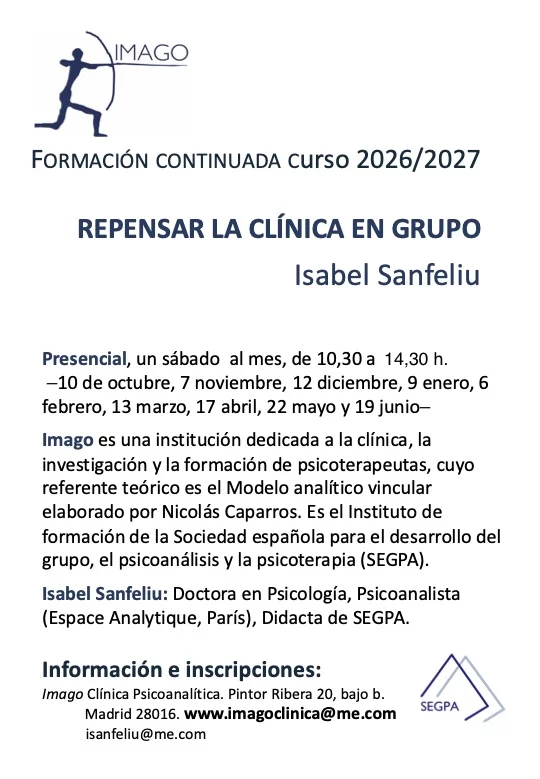 IMAGO

FORMACIÓN CONTINUADA curso 2026/2027

REPENSAR LA CLÍNICA EN GRUPO

Isabel Sanfeliu

Presencial, un sábado al mes, de 10,30 a 14,30 h. –10 de octubre, 7 noviembre, 12 diciembre, 9 enero, 6 febrero, 13 marzo, 17 abril, 22 mayo y 19 junio–

Imago es una institución dedicada a la clínica, la investigación y la formación de psicoterapeutas, cuyo referente teórico es el Modelo analítico vincular elaborado por Nicolás Caparros. Es el Instituto de formación de la Sociedad española para el desarrollo del grupo, el psicoanálisis y la psicoterapia (SEGPA).

Isabel Sanfeliu: Doctora en Psicología, Psicoanalista (Espace Analytique, París), Didacta de SEGPA.

Información e inscripciones:

Imago Clínica Psicoanalítica. Pintor Ribera 20, bajo b. Madrid 28016. www.imagoclinica@me.com
isanfeliu@me.com

SEGPA